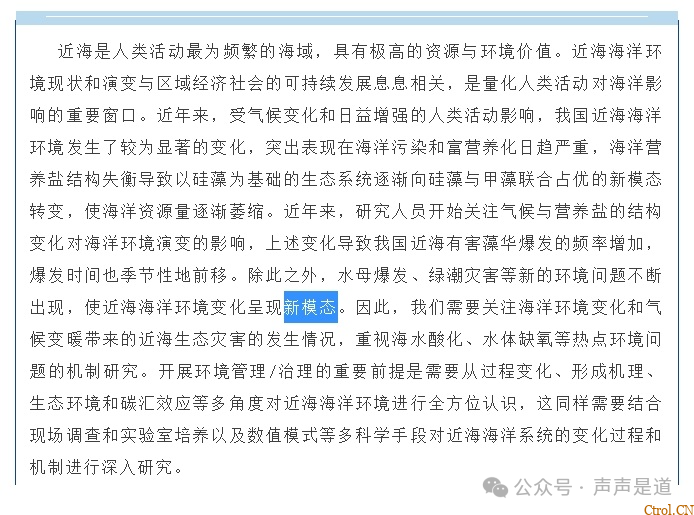 近海是人类活动最为频繁的海域，具有极高的资源与环境价值。近海海洋环境现状和演变与区域经济社会的可持续发展息息相关，是量化人类活动对海洋影响的重要窗口。近年来，受气候变化和日益增强的人类活动影响，我国近海海洋环境发生了较为显著的变化，突出表现在海洋污染和富营养化日趋严重，海洋营养盐结构失衡导致以硅藻为基础的生态系统逐渐向硅藻与甲藻联合占优的新模态转变，使海洋资源量逐渐萎缩。近年来，研究人员开始关注气候与营养盐的结构变化对海洋环境演变的影响，上述变化导致我国近海有害藻华爆发的频率增加，爆发时间也季节性地前移。除此之外，水母爆发、绿潮灾害等新的环境问题不断出现，使近海海洋环境变化呈现新模态。因此，我们需要关注海洋环境变化和气候变暖带来的近海生态灾害的发生情况，重视海水酸化、水体缺氧等热点环境问题的机制研究。开展环境管理/治理的重要前提是需要从过程变化、形成机理、生态环境和碳汇效应等多角度对近海海洋环境进行全方位认识，这同样需要结合现场调查和实验室培养以及数值模式等多科学手段对近海海洋系统的变化过程和机制进行深入研究。

公众号 · 声声是道

Ctrol.CN